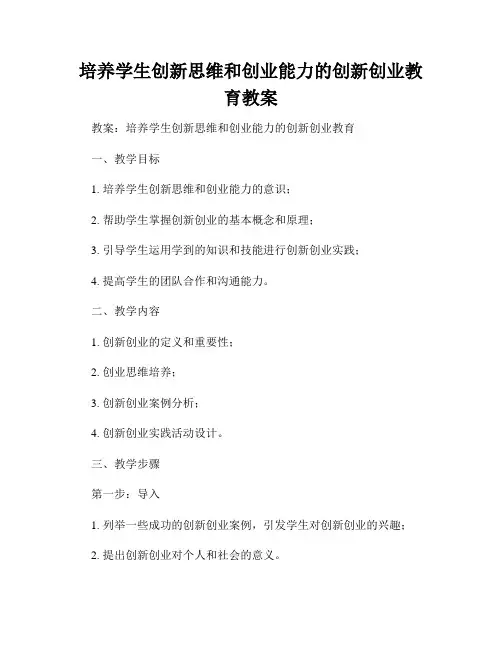 培养学生创新思维和创业能力的创新创业教育教案

教案：培养学生创新思维和创业能力的创新创业教育

一、教学目标

1. 培养学生创新思维和创业能力的意识；

2. 帮助学生掌握创新创业的基本概念和原理；

3. 引导学生运用学到的知识和技能进行创新创业实践；

4. 提高学生的团队合作和沟通能力。

二、教学内容

1. 创新创业的定义和重要性；

2. 创业思维培养；

3. 创新创业案例分析；

4. 创新创业实践活动设计。

三、教学步骤

第一步：导入

1. 列举一些成功的创新创业案例，引发学生对创新创业的兴趣；

2. 提出创新创业对个人和社会的意义。